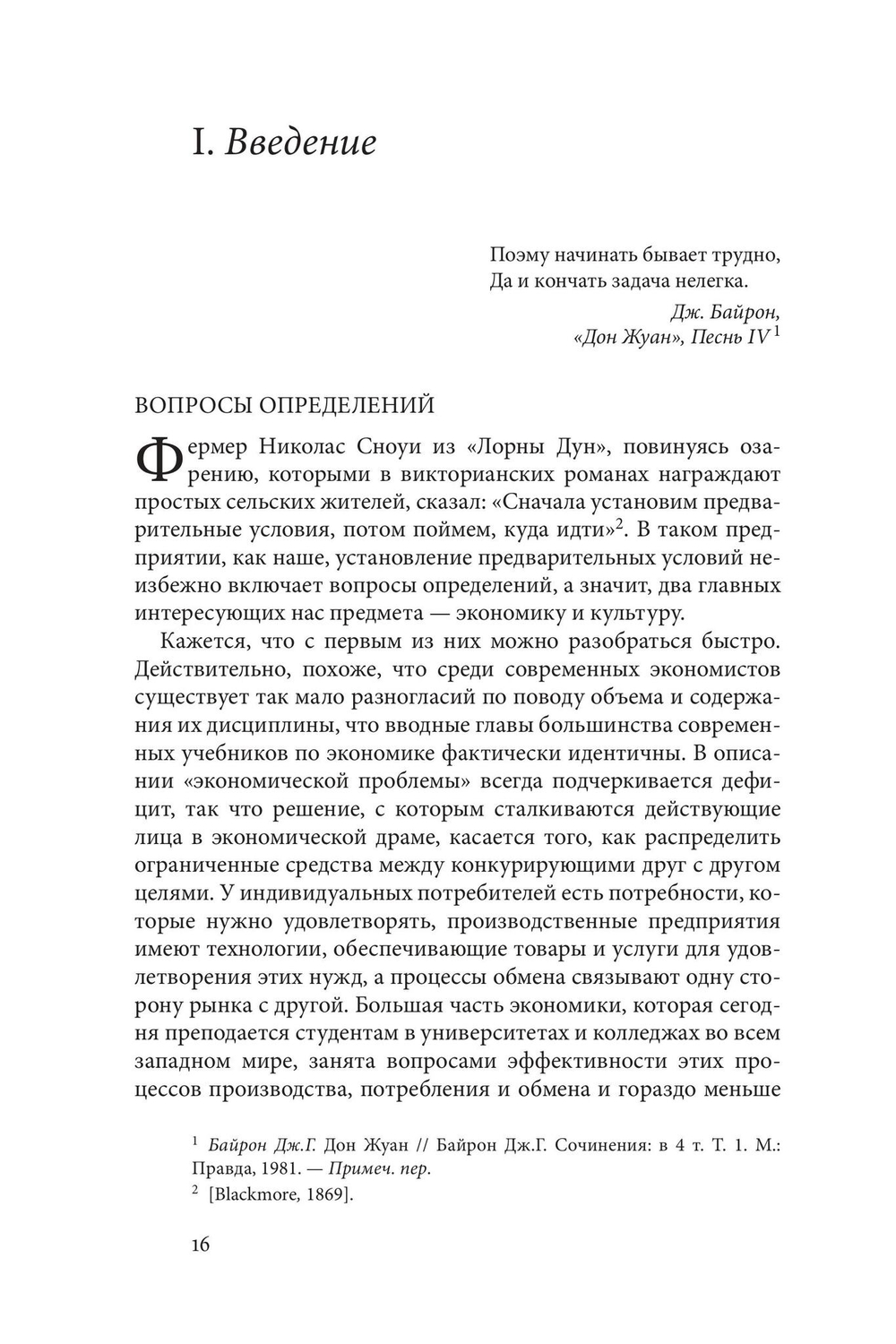 I. Введение

Поэму начинать бывает трудно,
Да и кончать задача нелегка.

Дж. Байрон,
«Дон Жуан», Песнь IV $^1$

ВОПРОСЫ ОПРЕДЕЛЕНИЙ

Фермер Николас Сноуи из «Лорны Дун», повинуясь озарению, которыми в викторианских романах награждают простых сельских жителей, сказал: «Сначала установим предварительные условия, потом поймем, куда идти»$^2$. В таком предприятии, как наше, установление предварительных условий неизбежно включает вопросы определений, а значит, два главных интересующих нас предмета — экономику и культуру.

Кажется, что с первым из них можно разобраться быстро. Действительно, похоже, что среди современных экономистов существует так мало разногласий по поводу объема и содержания их дисциплины, что вводные главы большинства современных учебников по экономике фактически идентичны. В описании «экономической проблемы» всегда подчеркивается дефицит, так что решение, с которым сталкиваются действующие лица в экономической драме, касается того, как распределить ограниченные средства между конкурирующими друг с другом целями. У индивидуальных потребителей есть потребности, которые нужно удовлетворять, производственные предприятия имеют технологии, обеспечивающие товары и услуги для удовлетворения этих нужд, а процессы обмена связывают одну сторону рынка с другой. Большая часть экономики, которая сегодня преподается студентам в университетах и колледжах во всем западном мире, занята вопросами эффективности этих процессов производства, потребления и обмена и гораздо меньше

$^1$ Байрон Дж.Г. Дон Жуан // Байрон Дж.Г. Сочинения: в 4 т. Т. 1. М.: Правда, 1981. — Примеч. пер.
$^2$ [Blackmore, 1869].

16